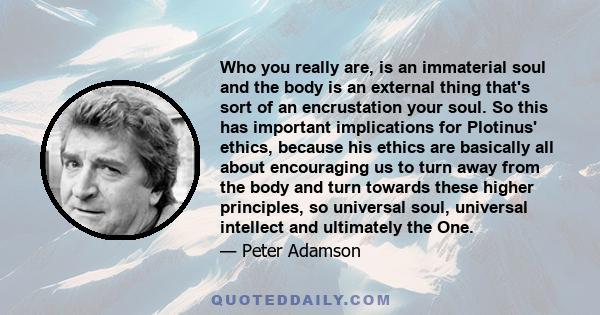 Who you really are, is an immaterial soul and the body is an external thing that's sort of an encrustation your soul. So this has important implications for Plotinus' ethics, because his ethics are basically all about encouraging us to turn away from the body and turn towards these higher principles, so universal soul, universal intellect and ultimately the One.

— Peter Adamson

QUOTEDDAILY.COM